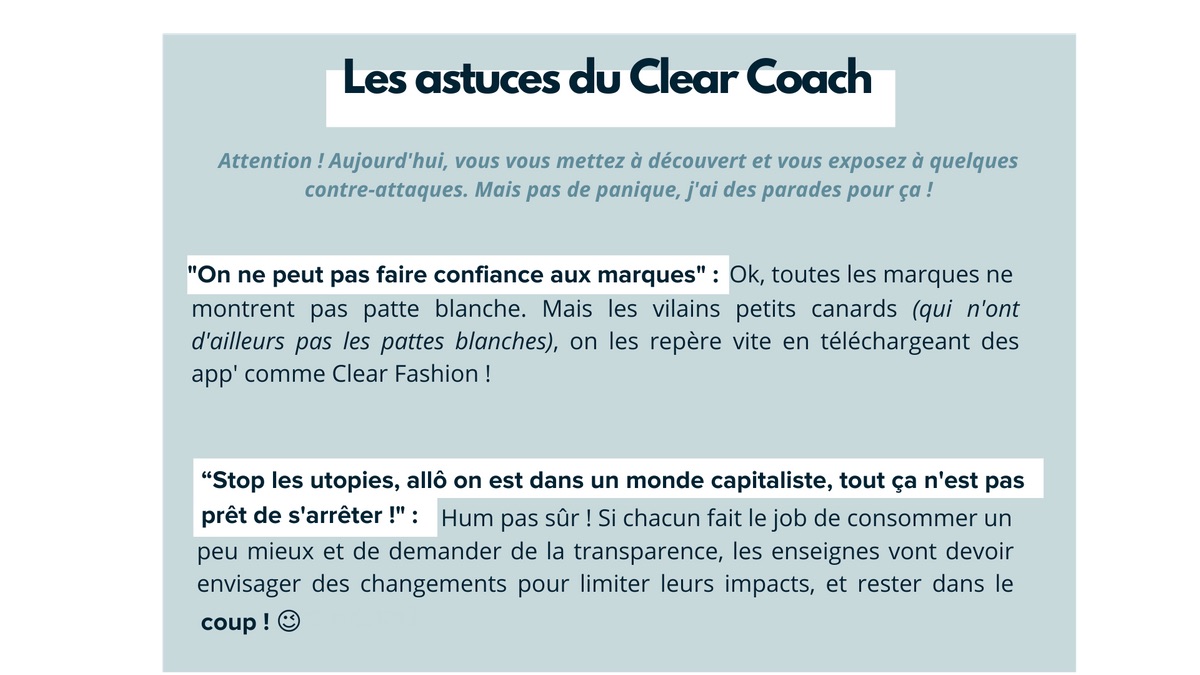 Les astuces du Clear Coach

Attention ! Aujourd'hui, vous vous mettez à découvert et vous exposez à quelques contre-attaques. Mais pas de panique, j'ai des parades pour ça !

"On ne peut pas faire confiance aux marques" : Ok, toutes les marques ne montrent pas patte blanche. Mais les vilains petits canards (qui n'ont d'ailleurs pas les pattes blanches), on les repère vite en téléchargeant des app' comme Clear Fashion !

“Stop les utopies, allô on est dans un monde capitaliste, tout ça n'est pas prêt de s'arrêter !" : Hum pas sûr ! Si chacun fait le job de consommer un peu mieux et de demander de la transparence, les enseignes vont devoir envisager des changements pour limiter leurs impacts, et rester dans le coup ! ☺